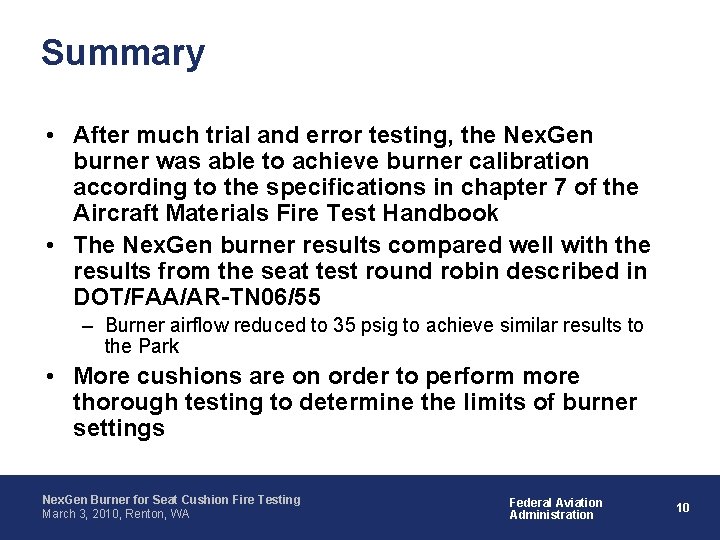 Summary

• After much trial and error testing, the NexGen burner was able to achieve burner calibration according to the specifications in chapter 7 of the Aircraft Materials Fire Test Handbook

• The NexGen burner results compared well with the results from the seat test round robin described in DOT/FAA/AR-TN06/55

– Burner airflow reduced to 35 psig to achieve similar results to the Park

• More cushions are on order to perform more thorough testing to determine the limits of burner settings

NexGen Burner for Seat Cushion Fire Testing
March 3, 2010, Renton, WA

Federal Aviation Administration

10